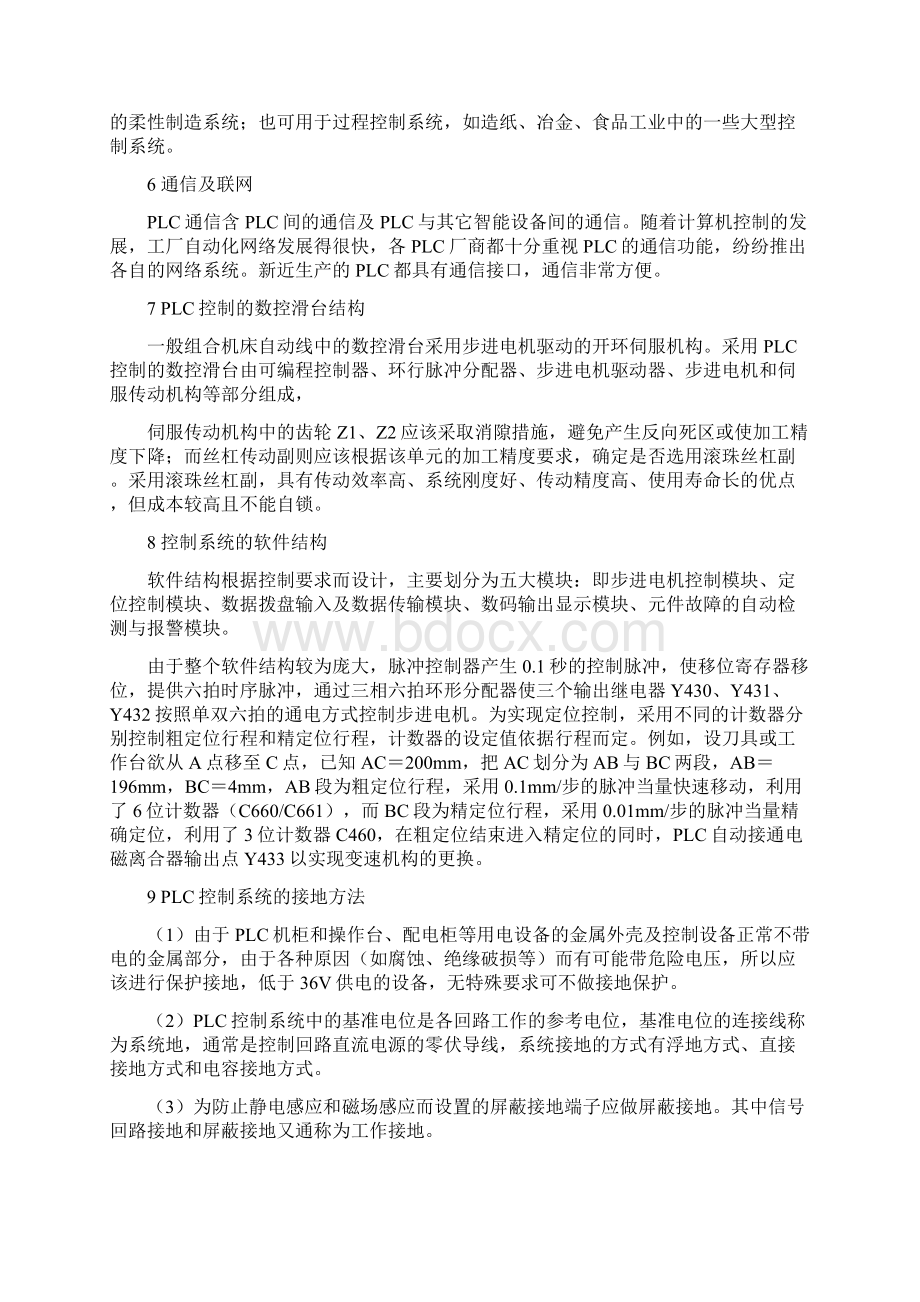 的柔性制造系统；也可用于过程控制系统，如造纸、冶金、食品工业中的一些大型控制系统。

6 通信及联网

PLC 通信含 PLC 间的通信及 PLC 与其它智能设备间的通信。随着计算机控制的发展，工厂自动化网络发展得很快，各 PLC 厂商都十分重视 PLC 的通信功能，纷纷推出各自的网络系统。新近生产的 PLC 都具有通信接口，通信非常方便。

7 PLC 控制的数控滑台结构

一般组合机床自动线中的数控滑台采用步进电机驱动的开环伺服机构。采用 PLC 控制的数控滑台由可编程控制器、环行脉冲分配器、步进电机驱动器、步进电机和伺服传动机构等部分组成，

伺服传动机构中的齿轮 Z1、Z2 应该采取消隙措施，避免产生反向死区或使加工精度下降；而丝杠传动副则应该根据该单元的加工精度要求，确定是否选用滚珠丝杠副。采用滚珠丝杠副，具有传动效率高、系统刚度好、传动精度高、使用寿命长的优点，但成本较高且不能自锁。

8 控制系统的软件结构

软件结构根据控制要求而设计，主要划分为五大模块：即步进电机控制模块、定位控制模块、数据拨盘输入及数据传输模块、数码输出显示模块、元件故障的自动检测与报警模块。

www.bdocx.com

由于整个软件结构较为庞大，脉冲控制器产生 0.1 秒的控制脉冲，使移位寄存器移位，提供六拍时序脉冲，通过三相六拍环形分配器使三个输出继电器 Y430、Y431、Y432 按照单双六拍的通电方式控制步进电机。为实现定位控制，采用不同的计数器分别控制粗定位行程和精定位行程，计数器的设定值依据行程而定。例如，设刀具或工作台欲从 A 点移至 C 点，已知 AC＝200mm，把 AC 划分为 AB 与 BC 两段，AB＝196mm，BC＝4mm，AB 段为粗定位行程，采用 0.1mm/步的脉冲当量快速移动，利用了 6 位计数器（C660/C661），而 BC 段为精定位行程，采用 0.01mm/步的脉冲当量精确定位，利用了 3 位计数器 C460，在粗定位结束进入精定位的同时，PLC 自动接通电磁离合器输出点 Y433 以实现变速机构的更换。

9 PLC 控制系统的接地方法

（1）由于 PLC 机柜和操作台、配电柜等用电设备的金属外壳及控制设备正常不带电的金属部分，由于各种原因（如腐蚀、绝缘破损等）而有可能带危险电压，所以应该进行保护接地，低于 36V 供电的设备，无特殊要求可不做接地保护。

（2）PLC 控制系统中的基准电位是各回路工作的参考电位，基准电位的连接线称为系统地，通常是控制回路直流电源的零伏导线，系统接地的方式有浮地方式、直接接地方式和电容接地方式。

（3）为防止静电感应和磁场感应而设置的屏蔽接地端子应做屏蔽接地。其中信号回路接地和屏蔽接地又通称为工作接地。